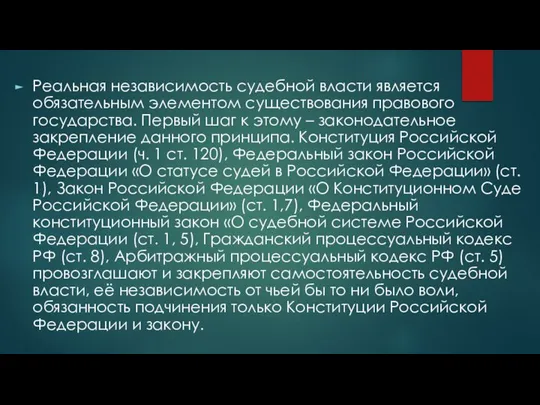 Реальная независимость судебной власти является обязательным элементом существования правового государства. Первый шаг к этому – законодательное закрепление данного принципа. Конституция Российской Федерации (ч. 1 ст. 120), Федеральный закон Российской Федерации «О статусе судей в Российской Федерации» (ст. 1), Закон Российской Федерации «О Конституционном Суде Российской Федерации» (ст. 1,7), Федеральный конституционный закон «О судебной системе Российской Федерации (ст. 1, 5), Гражданский процессуальный кодекс РФ (ст. 8), Арбитражный процессуальный кодекс РФ (ст. 5) провозглашают и закрепляют самостоятельность судебной власти, её независимость от чьей бы то ни было воли, обязанность подчинения только Конституции Российской Федерации и закону.